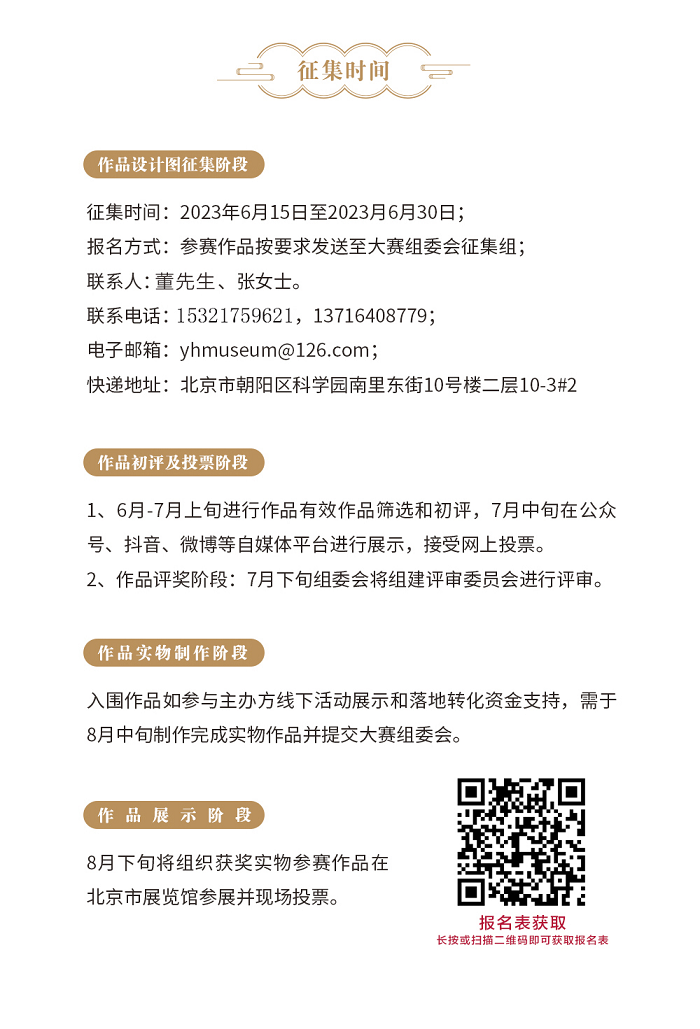 征集时间

作品设计图征集阶段

征集时间：2023年6月15日至2023月6月30日；

报名方式：参赛作品按要求发送至大赛组委会征集组；

联系人：董先生、张女士。

联系电话：15321759621，13716408779；

电子邮箱：yhmuseum@126.com；

快递地址：北京市朝阳区科学园南里东街10号楼二层10-3#2

作品初评及投票阶段

1、6月-7月上旬进行作品有效作品筛选和初评，7月中旬在公众号、抖音、微博等自媒体平台进行展示，接受网上投票。

2、作品评奖阶段：7月下旬组委会将组建评审委员会进行评审。

作品实物制作阶段

入围作品如参与主办方线下活动展示和落地转化资金支持，需于8月中旬制作完成实物作品并提交大赛组委会。

作品展示阶段

8月下旬将组织获奖实物参赛作品在北京市展览馆参展并现场投票。

报名表获取
长按或扫描二维码即可获取报名表